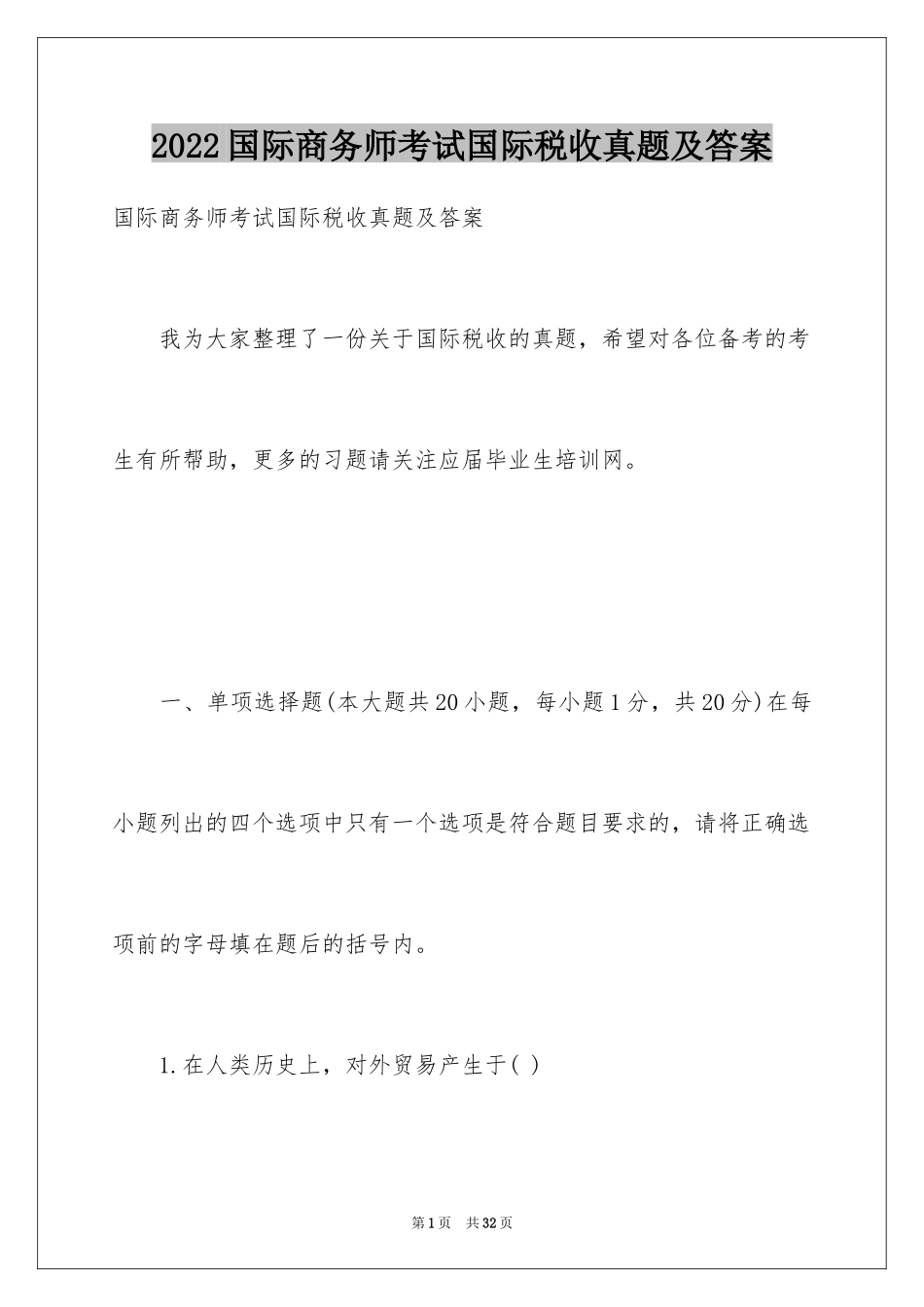 2022国际商务师考试国际税收真题及答案

国际商务师考试国际税收真题及答案

我为大家整理了一份关于国际税收的真题，希望对各位备考的考生有所帮助，更多的习题请关注应届毕业生培训网。

一、单项选择题(本大题共20小题，每小题1分，共20分)在每小题列出的四个选项中只有一个选项是符合题目要求的，请将正确选项前的字母填在题后的括号内。

1.在人类历史上，对外贸易产生于( )

第1页 共32页